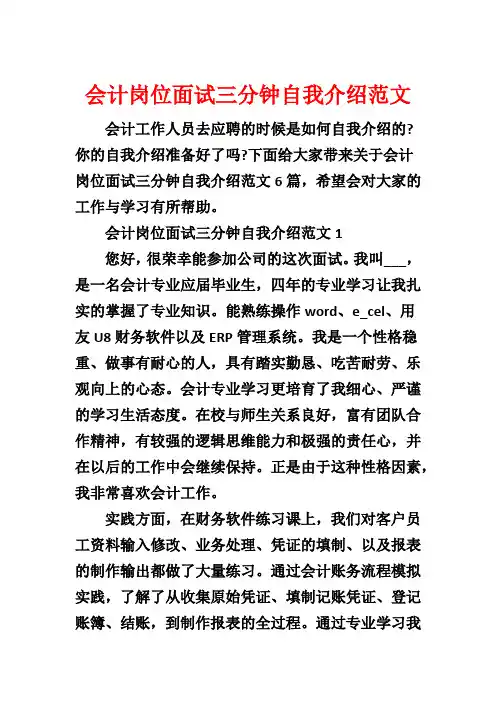 会计岗位面试三分钟自我介绍范文

会计工作人员去应聘的时候是如何自我介绍的?你的自我介绍准备好了吗?下面给大家带来关于会计岗位面试三分钟自我介绍范文 6 篇，希望会对大家的工作与学习有所帮助。

会计岗位面试三分钟自我介绍范文 1

您好，很荣幸能参加公司的这次面试。我叫___，是一名会计专业应届毕业生，四年的专业学习让我扎实的掌握了专业知识。能熟练操作 word、e_cel、用友 U8 财务软件以及 ERP 管理系统。我是一个性格稳重、做事有耐心的人，具有踏实勤恳、吃苦耐劳、乐观向上的心态。会计专业学习更培育了我细心、严谨的学习生活态度。在校与师生关系良好，富有团队合作精神，有较强的逻辑思维能力和极强的责任心，并在以后的工作中会继续保持。正是由于这种性格因素，我非常喜欢会计工作。

实践方面，在财务软件练习课上，我们对客户员工资料输入修改、业务处理、凭证的填制、以及报表的制作输出都做了大量练习。通过会计账务流程模拟实践，了解了从收集原始凭证、填制记账凭证、登记账簿、结账，到制作报表的全过程。通过专业学习我